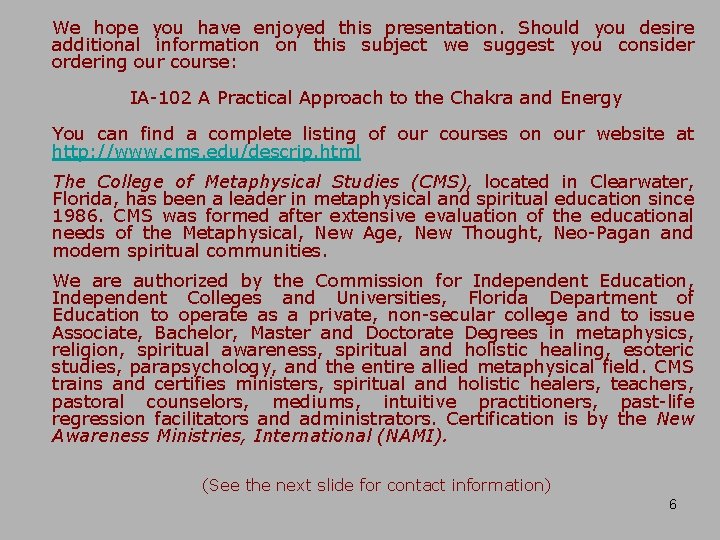 We hope you have enjoyed this presentation. Should you desire additional information on this subject we suggest you consider ordering our course:

IA-102 A Practical Approach to the Chakra and Energy

You can find a complete listing of our courses on our website at http://www.cms.edu/descrip.html

The College of Metaphysical Studies (CMS), located in Clearwater, Florida, has been a leader in metaphysical and spiritual education since 1986. CMS was formed after extensive evaluation of the educational needs of the Metaphysical, New Age, New Thought, Neo-Pagan and modern spiritual communities.

We are authorized by the Commission for Independent Education, Independent Colleges and Universities, Florida Department of Education to operate as a private, non-secular college and to issue Associate, Bachelor, Master and Doctorate Degrees in metaphysics, religion, spiritual awareness, spiritual and holistic healing, esoteric studies, parapsychology, and the entire allied metaphysical field. CMS trains and certifies ministers, spiritual and holistic healers, teachers, pastoral counselors, mediums, intuitive practitioners, past-life regression facilitators and administrators. Certification is by the New Awareness Ministries, International (NAMI).

(See the next slide for contact information)

6